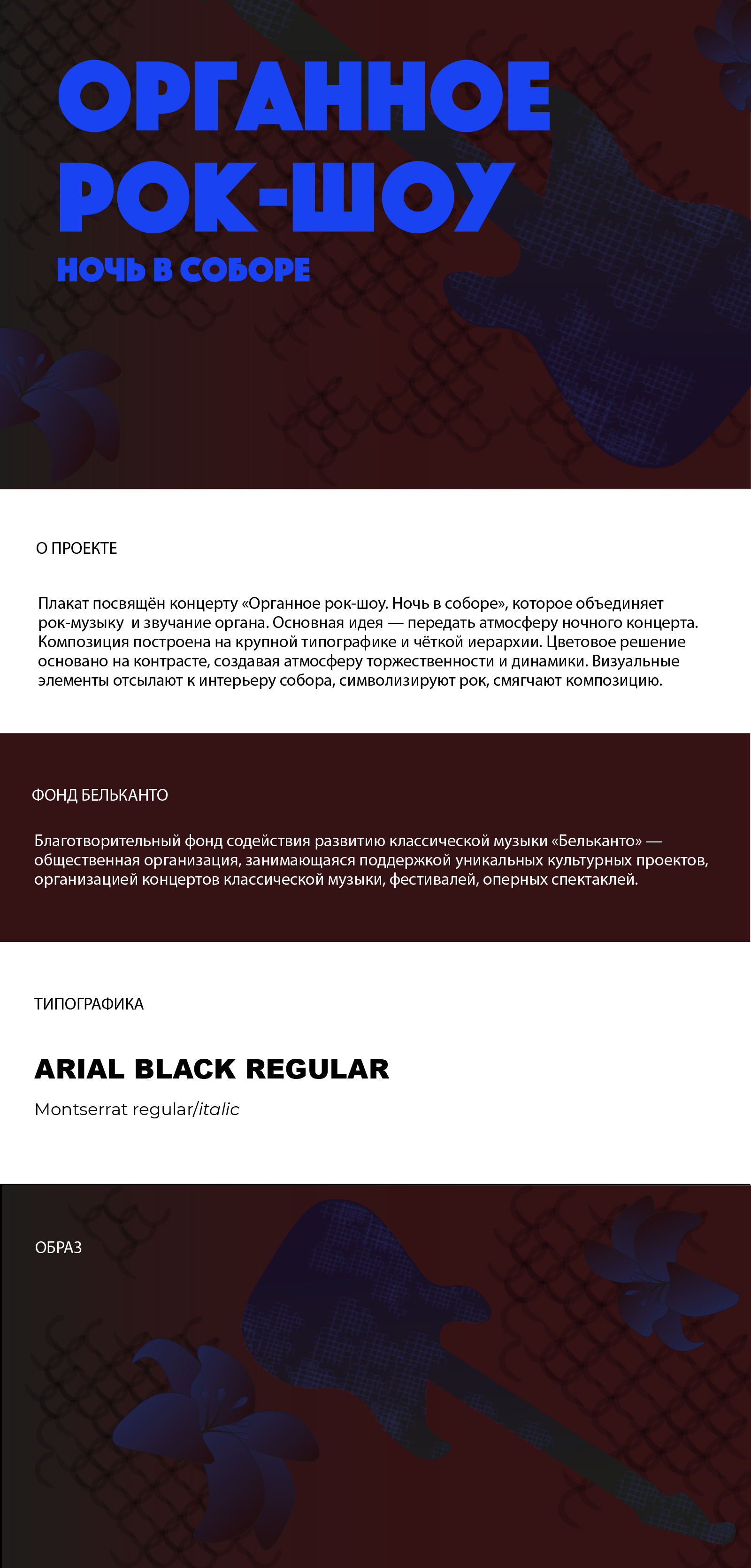 ОРГАННОЕ РОК-ШОУ

НОЧЬ В СОБОРЕ

О ПРОЕКТЕ

Плакат посвящён концерту «Органное рок-шоу. Ночь в соборе», которое объединяет рок-музыку и звучание органа. Основная идея — передать атмосферу ночного концерта. Композиция построена на крупной типографике и чёткой иерархии. Цветовое решение основано на контрасте, создавая атмосферу торжественности и динамики. Визуальные элементы отсылают к интерьеру собора, символизируют рок, смягчают композицию.

ФОНД БЕЛЬКАНТО

Благотворительный фонд содействия развитию классической музыки «Бельканто» — общественная организация, занимающаяся поддержкой уникальных культурных проектов, организацией концертов классической музыки, фестивалей, оперных спектаклей.

ТИПОГРАФИКА

ARIAL BLACK REGULAR

Montserrat regular/italic

ОБРАЗ